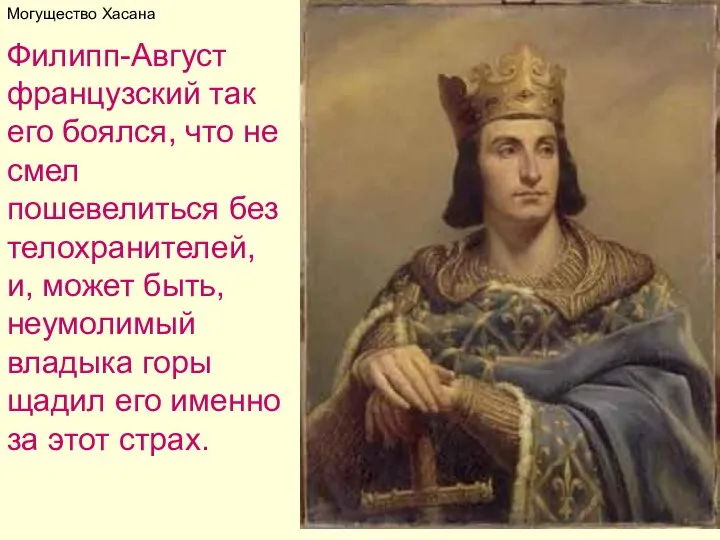 Могущество Хасана

Филипп-Август французский так его боялся, что не смел пошевелиться без телохранителей, и, может быть, неумолимый владыка горы щадил его именно за этот страх.